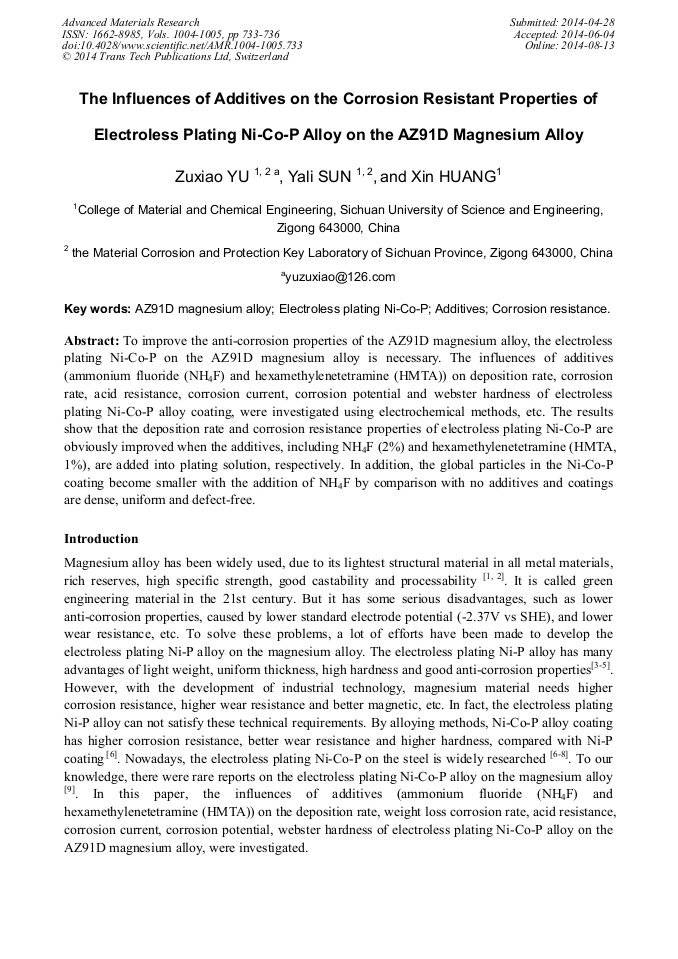 Advanced Materials Research
ISSN: 1662-8985, Vols. 1004-1005, pp 733-736
doi:10.4028/www.scientific.net/AMR.1004-1005.733
© 2014 Trans Tech Publications Ltd, Switzerland

Submitted: 2014-04-28
Accepted: 2014-06-04
Online: 2014-08-13

The Influences of Additives on the Corrosion Resistant Properties of Electroless Plating Ni-Co-P Alloy on the AZ91D Magnesium Alloy

Zuxiao YU $^{1, 2\ a}$, Yali SUN $^{1, 2}$, and Xin HUANG$^{1}$

$^{1}$College of Material and Chemical Engineering, Sichuan University of Science and Engineering, Zigong 643000, China

$^{2}$ the Material Corrosion and Protection Key Laboratory of Sichuan Province, Zigong 643000, China

$^{a}$yuzuxiao@126.com

Key words: AZ91D magnesium alloy; Electroless plating Ni-Co-P; Additives; Corrosion resistance.

Abstract: To improve the anti-corrosion properties of the AZ91D magnesium alloy, the electroless plating Ni-Co-P on the AZ91D magnesium alloy is necessary. The influences of additives (ammonium fluoride ($NH_4F$) and hexamethylenetetramine (HMTA)) on deposition rate, corrosion rate, acid resistance, corrosion current, corrosion potential and webster hardness of electroless plating Ni-Co-P alloy coating, were investigated using electrochemical methods, etc. The results show that the deposition rate and corrosion resistance properties of electroless plating Ni-Co-P are obviously improved when the additives, including $NH_4F$ (2%) and hexamethylenetetramine (HMTA, 1%), are added into plating solution, respectively. In addition, the global particles in the Ni-Co-P coating become smaller with the addition of $NH_4F$ by comparison with no additives and coatings are dense, uniform and defect-free.

Introduction

Magnesium alloy has been widely used, due to its lightest structural material in all metal materials, rich reserves, high specific strength, good castability and processability $^{[1, 2]}$. It is called green engineering material in the 21st century. But it has some serious disadvantages, such as lower anti-corrosion properties, caused by lower standard electrode potential (-2.37V vs SHE), and lower wear resistance, etc. To solve these problems, a lot of efforts have been made to develop the electroless plating Ni-P alloy on the magnesium alloy. The electroless plating Ni-P alloy has many advantages of light weight, uniform thickness, high hardness and good anti-corrosion properties$^{[3-5]}$. However, with the development of industrial technology, magnesium material needs higher corrosion resistance, higher wear resistance and better magnetic, etc. In fact, the electroless plating Ni-P alloy can not satisfy these technical requirements. By alloying methods, Ni-Co-P alloy coating has higher corrosion resistance, better wear resistance and higher hardness, compared with Ni-P coating $^{[6]}$. Nowadays, the electroless plating Ni-Co-P on the steel is widely researched $^{[6-8]}$. To our knowledge, there were rare reports on the electroless plating Ni-Co-P alloy on the magnesium alloy $^{[9]}$. In this paper, the influences of additives (ammonium fluoride ($NH_4F$) and hexamethylenetetramine (HMTA)) on the deposition rate, weight loss corrosion rate, acid resistance, corrosion current, corrosion potential, webster hardness of electroless plating Ni-Co-P alloy on the AZ91D magnesium alloy, were investigated.